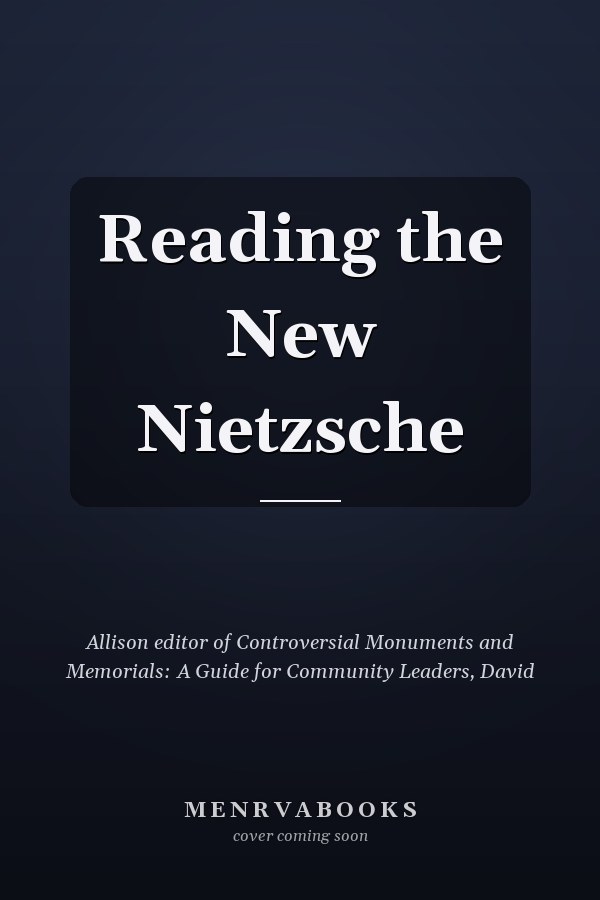 Reading the New Nietzsche

Allison editor of Controversial Monuments and Memorials: A Guide for Community Leaders, David

MENRVABOOKS
cover coming soon